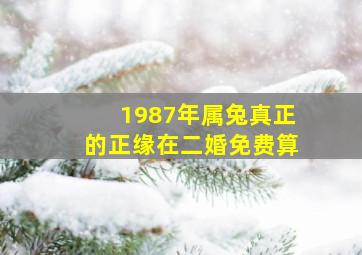 1987年属兔真正的正缘在二婚免费算